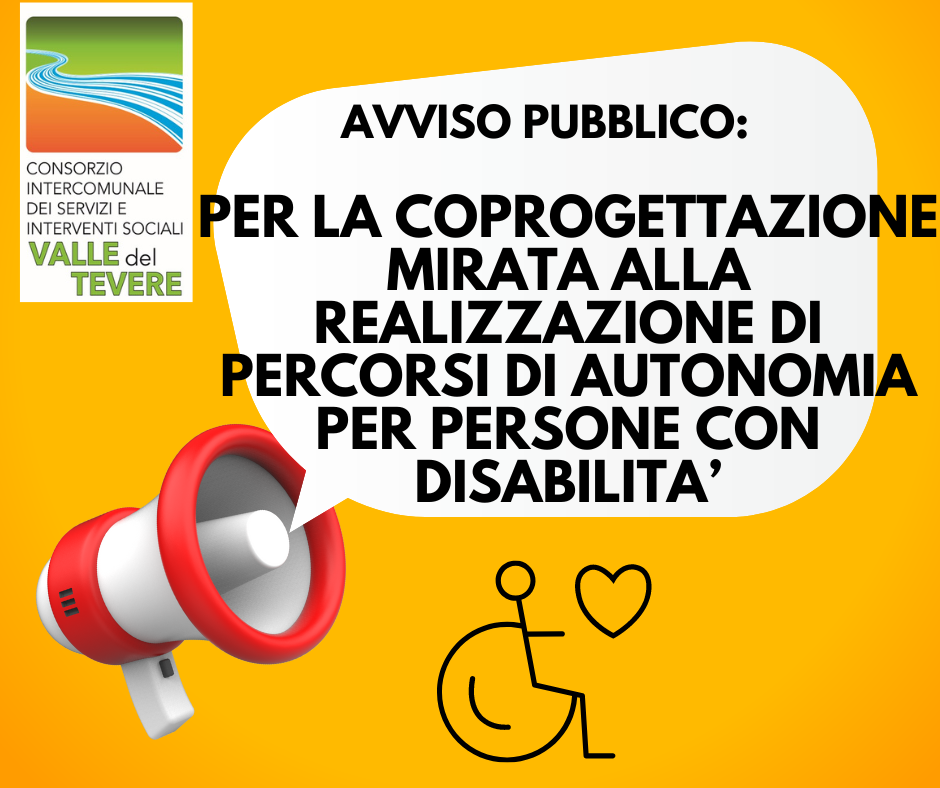 CONSORZIO INTERCOMUNALE DEI SERVIZI E INTERVENTI SOCIALI
VALLE del TEVERE

AVVISO PUBBLICO:

PER LA COPROGETTAZIONE MIRATA ALLA REALIZZAZIONE DI PERCORSI DI AUTONOMIA PER PERSONE CON DISABILITA’